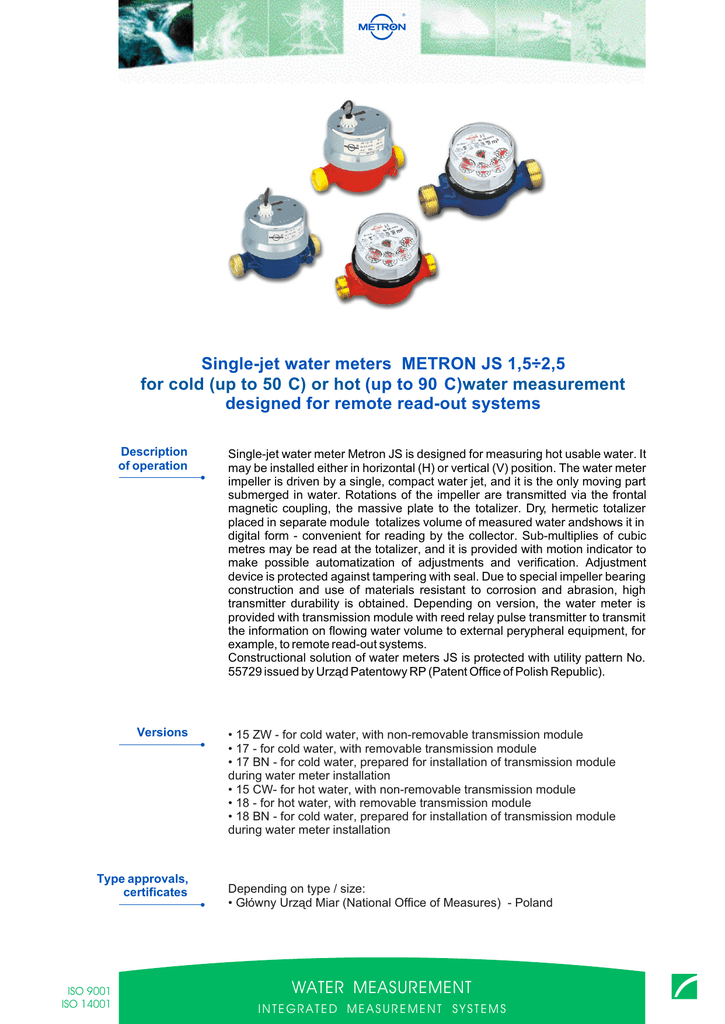 METRON

Single-jet water meters METRON JS 1,5÷2,5
for cold (up to 50 C) or hot (up to 90 C)water measurement
designed for remote read-out systems

Description of operation

Single-jet water meter Metron JS is designed for measuring hot usable water. It may be installed either in horizontal (H) or vertical (V) position. The water meter impeller is driven by a single, compact water jet, and it is the only moving part submerged in water. Rotations of the impeller are transmitted via the frontal magnetic coupling, the massive plate to the totalizer. Dry, hermetic totalizer placed in separate module totalizes volume of measured water andshows it in digital form - convenient for reading by the collector. Sub-multiplies of cubic metres may be read at the totalizer, and it is provided with motion indicator to make possible automatization of adjustments and verification. Adjustment device is protected against tampering with seal. Due to special impeller bearing construction and use of materials resistant to corrosion and abrasion, high transmitter durability is obtained. Depending on version, the water meter is provided with transmission module with reed relay pulse transmitter to transmit the information on flowing water volume to external perypheral equipment, for example, to remote read-out systems.
Constructional solution of water meters JS is protected with utility pattern No. 55729 issued by Urząd Patentowy RP (Patent Office of Polish Republic).

Versions

• 15 ZW - for cold water, with non-removable transmission module
• 17 - for cold water, with removable transmission module
• 17 BN - for cold water, prepared for installation of transmission module during water meter installation
• 15 CW- for hot water, with non-removable transmission module
• 18 - for hot water, with removable transmission module
• 18 BN - for cold water, prepared for installation of transmission module during water meter installation

Type approvals, certificates

Depending on type / size:
• Główny Urząd Miar (National Office of Measures) - Poland

ISO 9001
ISO 14001

WATER MEASUREMENT
INTEGRATED MEASUREMENT SYSTEMS